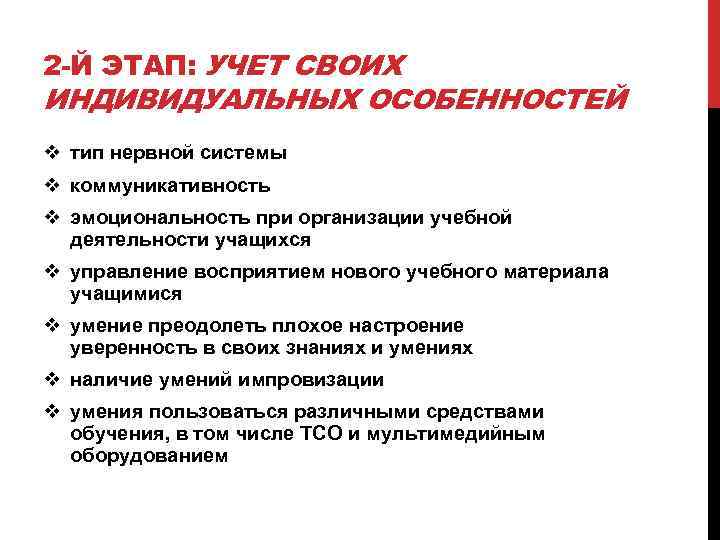 2-Й ЭТАП: УЧЕТ СВОИХ ИНДИВИДУАЛЬНЫХ ОСОБЕННОСТЕЙ

❖ тип нервной системы
❖ коммуникативность
❖ эмоциональность при организации учебной деятельности учащихся
❖ управление восприятием нового учебного материала учащимися
❖ умение преодолеть плохое настроение уверенность в своих знаниях и умениях
❖ наличие умений импровизации
❖ умения пользоваться различными средствами обучения, в том числе ТСО и мультимедийным оборудованием